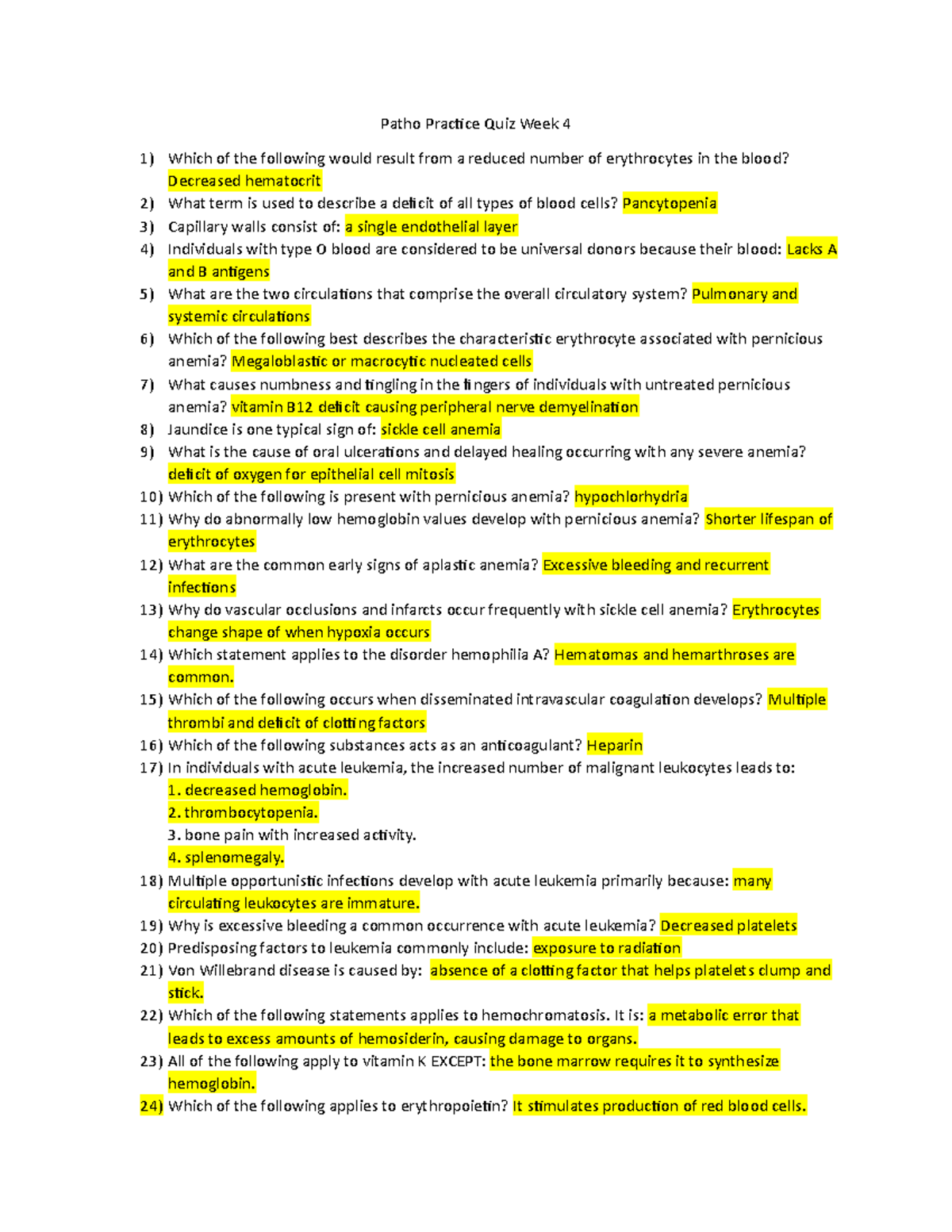 Patho Practice Quiz Week 4

1) Which of the following would result from a reduced number of erythrocytes in the blood? Decreased hematocrit
2) What term is used to describe a deficit of all types of blood cells? Pancytopenia
3) Capillary walls consist of: a single endothelial layer
4) Individuals with type O blood are considered to be universal donors because their blood: Lacks A and B antigens
5) What are the two circulations that comprise the overall circulatory system? Pulmonary and systemic circulations
6) Which of the following best describes the characteristic erythrocyte associated with pernicious anemia? Megaloblastic or macrocytic nucleated cells
7) What causes numbness and tingling in the fingers of individuals with untreated pernicious anemia? vitamin B12 deficit causing peripheral nerve demyelination
8) Jaundice is one typical sign of: sickle cell anemia
9) What is the cause of oral ulcerations and delayed healing occurring with any severe anemia? deficit of oxygen for epithelial cell mitosis
10) Which of the following is present with pernicious anemia? hypochlorhydria
11) Why do abnormally low hemoglobin values develop with pernicious anemia? Shorter lifespan of erythrocytes
12) What are the common early signs of aplastic anemia? Excessive bleeding and recurrent infections
13) Why do vascular occlusions and infarcts occur frequently with sickle cell anemia? Erythrocytes change shape of when hypoxia occurs
14) Which statement applies to the disorder hemophilia A? Hematomas and hemarthroses are common.
15) Which of the following occurs when disseminated intravascular coagulation develops? Multiple thrombi and deficit of clotting factors
16) Which of the following substances acts as an anticoagulant? Heparin
17) In individuals with acute leukemia, the increased number of malignant leukocytes leads to:
1. decreased hemoglobin.
2. thrombocytopenia.
3. bone pain with increased activity.
4. splenomegaly.
18) Multiple opportunistic infections develop with acute leukemia primarily because: many circulating leukocytes are immature.
19) Why is excessive bleeding a common occurrence with acute leukemia? Decreased platelets
20) Predisposing factors to leukemia commonly include: exposure to radiation
21) Von Willebrand disease is caused by: absence of a clotting factor that helps platelets clump and stick.
22) Which of the following statements applies to hemochromatosis. It is: a metabolic error that leads to excess amounts of hemosiderin, causing damage to organs.
23) All of the following apply to vitamin K EXCEPT: the bone marrow requires it to synthesize hemoglobin.
24) Which of the following applies to erythropoietin? It stimulates production of red blood cells.